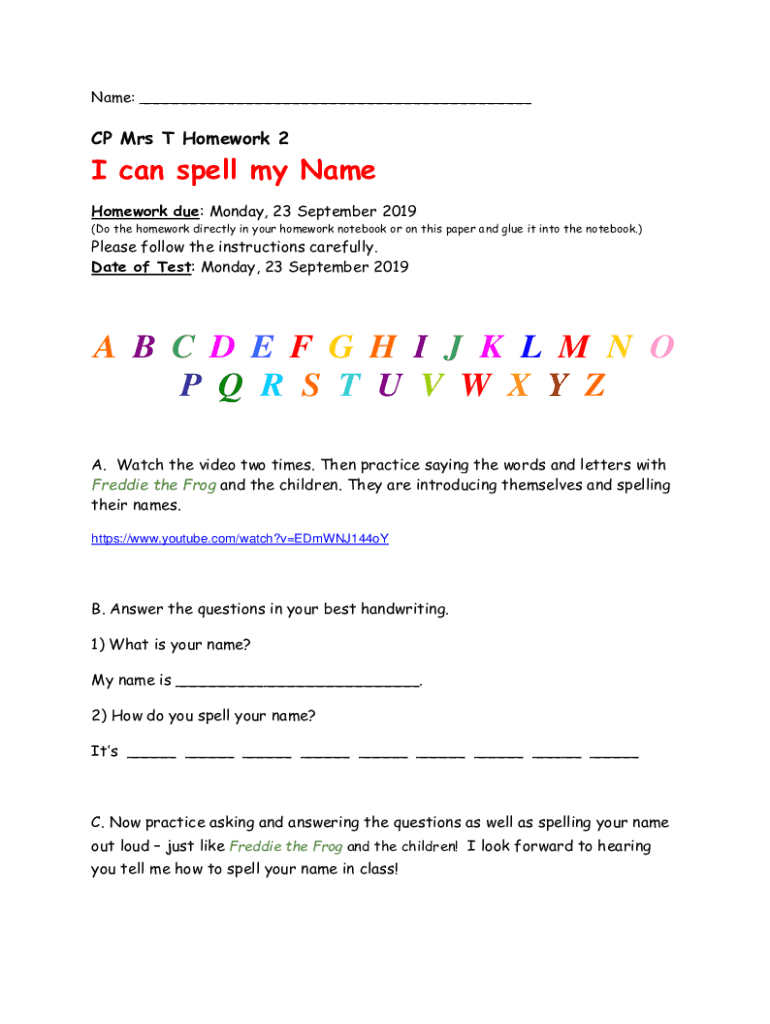 Name: ___________________________________________

CP Mrs T Homework 2

I can spell my Name

Homework due: Monday, 23 September 2019
(Do the homework directly in your homework notebook or on this paper and glue it into the notebook.)
Please follow the instructions carefully.
Date of Test: Monday, 23 September 2019

A B C D E F G H I J K L M N O
P Q R S T U V W X Y Z

A. Watch the video two times. Then practice saying the words and letters with Freddie the Frog and the children. They are introducing themselves and spelling their names.

https://www.youtube.com/watch?v=EDmWNJ144oY

B. Answer the questions in your best handwriting.

1) What is your name?

My name is __________________________.

2) How do you spell your name?

It's _____ _____ _____ _____ _____ _____ _____ _____ _____

C. Now practice asking and answering the questions as well as spelling your name out loud – just like Freddie the Frog and the children! I look forward to hearing you tell me how to spell your name in class!